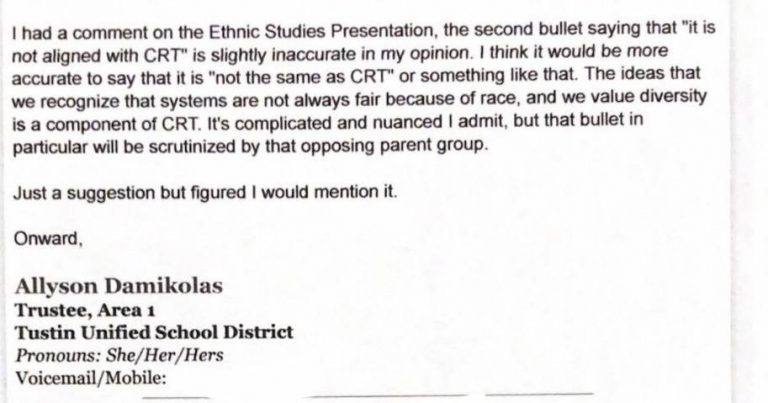 I had a comment on the Ethnic Studies Presentation, the second bullet saying that "it is not aligned with CRT" is slightly inaccurate in my opinion. I think it would be more accurate to say that it is "not the same as CRT" or something like that. The ideas that we recognize that systems are not always fair because of race, and we value diversity is a component of CRT. It's complicated and nuanced I admit, but that bullet in particular will be scrutinized by that opposing parent group.

Just a suggestion but figured I would mention it.

Onward,

Allyson Damikolas
Trustee, Area 1
Tustin Unified School District
Pronouns: She/Her/Hers
Voicemail/Mobile: